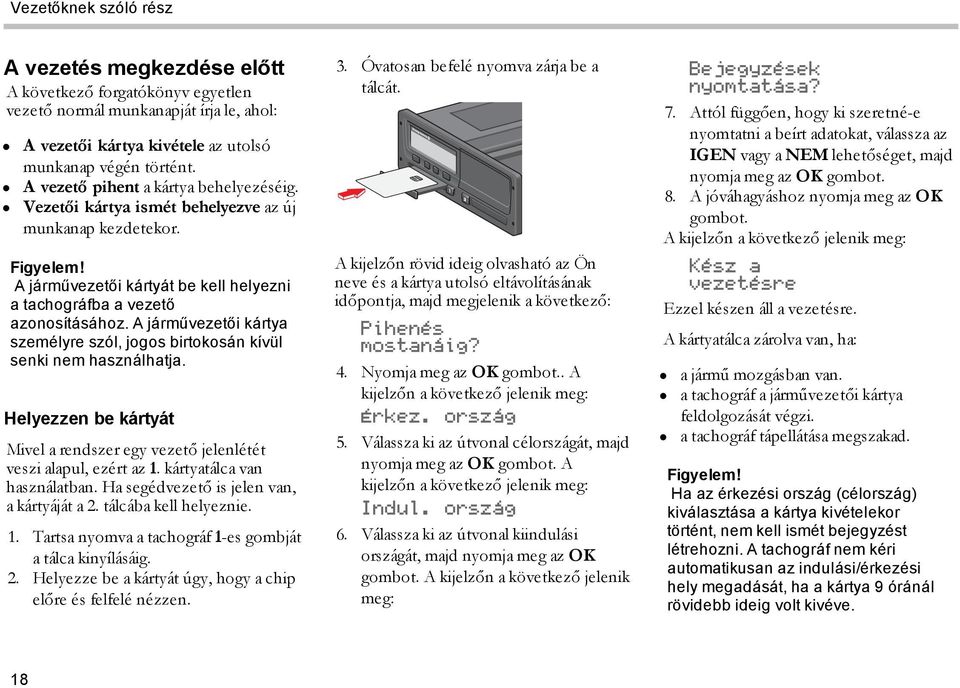 Vezetőknek szóló rész

A vezetés megkezdése előtt

A következő forgatókönyv egyetlen vezető normál munkanapját írja le, ahol:

- A vezetői kártya kivétele az utolsó munkanap végén történt.
- A vezető pihent a kártya behelyezéséig.
- Vezetői kártya ismét behelyezve az új munkanap kezdetekor.

Figyelem!
A járművezetői kártyát be kell helyezni a tachográfba a vezető azonosításához. A járművezetői kártya személyre szól, jogos birtokosán kívül senki nem használhatja.

Helyezzen be kártyát

Mivel a rendszer egy vezető jelenlétét veszi alapul, ezért az 1. kártyatálca van használatban. Ha segédvezető is jelen van, a kártyáját a 2. tálcába kell helyeznie.

1. Tartsa nyomva a tachográf 1-es gombját a tálca kinyílásáig.
2. Helyezze be a kártyát úgy, hogy a chip előre és felfelé nézzen.

3. Óvatosan befelé nyomva zárja be a tálcát.

A kijelzőn rövid ideig olvasható az Ön neve és a kártya utolsó eltávolításának időpontja, majd megjelenik a következő:

Pihenés mostanáig?

4. Nyomja meg az OK gombot.. A kijelzőn a következő jelenik meg:
Érkez. ország
5. Válassza ki az útvonal célországát, majd nyomja meg az OK gombot. A kijelzőn a következő jelenik meg:
Indul. ország
6. Válassza ki az útvonal kiindulási országát, majd nyomja meg az OK gombot. A kijelzőn a következő jelenik meg:

Bejegyzések nyomtatása?

7. Attól függően, hogy ki szeretné-e nyomtatni a beírt adatokat, válassza az IGEN vagy a NEM lehetőséget, majd nyomja meg az OK gombot.
8. A jóváhagyáshoz nyomja meg az OK gombot.

A kijelzőn a következő jelenik meg:

Kész a vezetésre

Ezzel készen áll a vezetésre.

A kártyatálca zárolva van, ha:

- a jármű mozgásban van.
- a tachográf a járművezetői kártya feldolgozását végzi.
- a tachográf tápellátása megszakad.

Figyelem!
Ha az érkezési ország (célország) kiválasztása a kártya kivételekor történt, nem kell ismét bejegyzést létrehozni. A tachográf nem kéri automatikusan az indulási/érkezési hely megadását, ha a kártya 9 óránál rövidebb ideig volt kivéve.

18